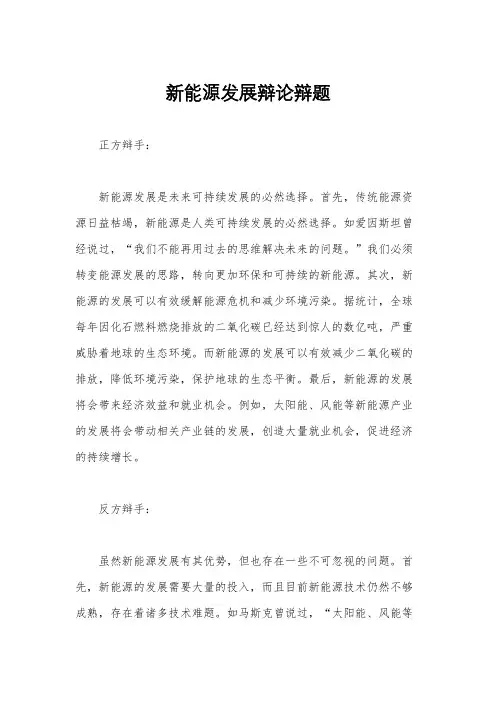 新能源发展辩论辩题

正方辩手：

新能源发展是未来可持续发展的必然选择。首先，传统能源资源日益枯竭，新能源是人类可持续发展的必然选择。如爱因斯坦曾经说过，“我们不能再用过去的思维解决未来的问题。”我们必须转变能源发展的思路，转向更加环保和可持续的新能源。其次，新能源的发展可以有效缓解能源危机和减少环境污染。据统计，全球每年因化石燃料燃烧排放的二氧化碳已经达到惊人的数亿吨，严重威胁着地球的生态环境。而新能源的发展可以有效减少二氧化碳的排放，降低环境污染，保护地球的生态平衡。最后，新能源的发展将会带来经济效益和就业机会。例如，太阳能、风能等新能源产业的发展将会带动相关产业链的发展，创造大量就业机会，促进经济的持续增长。

反方辩手：

虽然新能源发展有其优势，但也存在一些不可忽视的问题。首先，新能源的发展需要大量的投入，而且目前新能源技术仍然不够成熟，存在着诸多技术难题。如马斯克曾说过，“太阳能、风能等